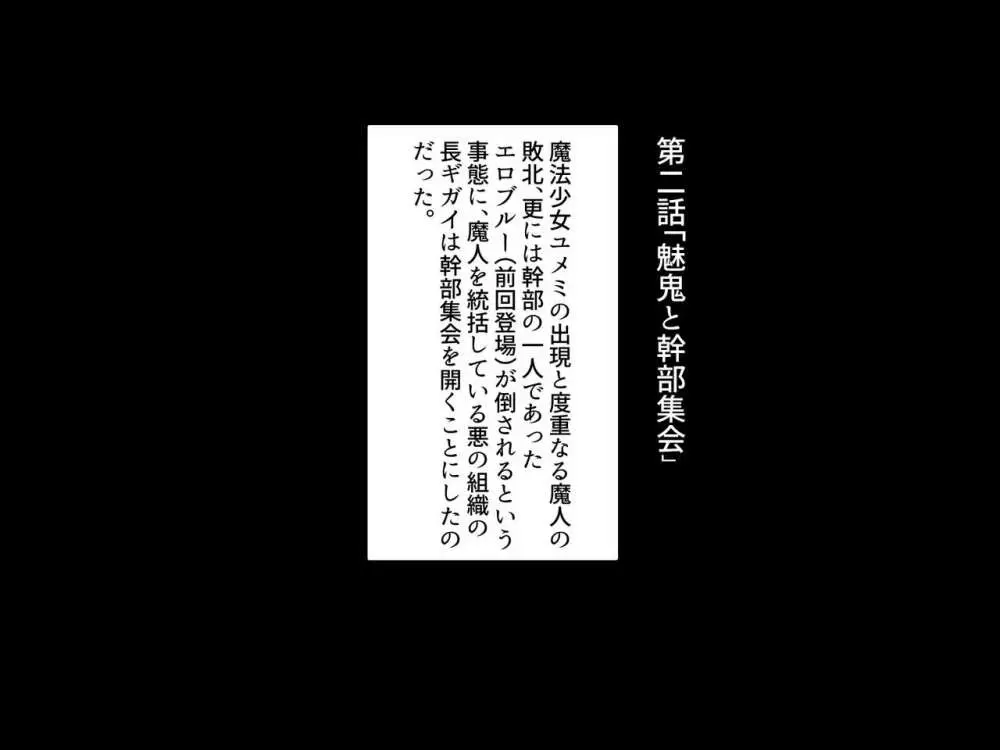 第二話「魅鬼と幹部集会」

魔法少女ユメミの出現と度重なる魔人の敗北、更には幹部の一人であったエロブルー(前回登場)が倒されるという事態に、魔人を統括している悪の組織の長ギガイは幹部集会を開くことにしたのだった。